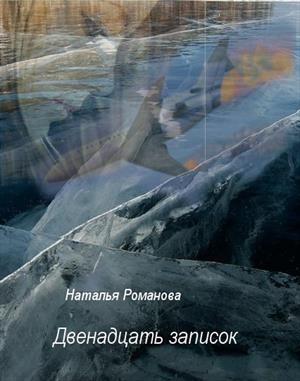 Наталья Романова

Двенадцать записок